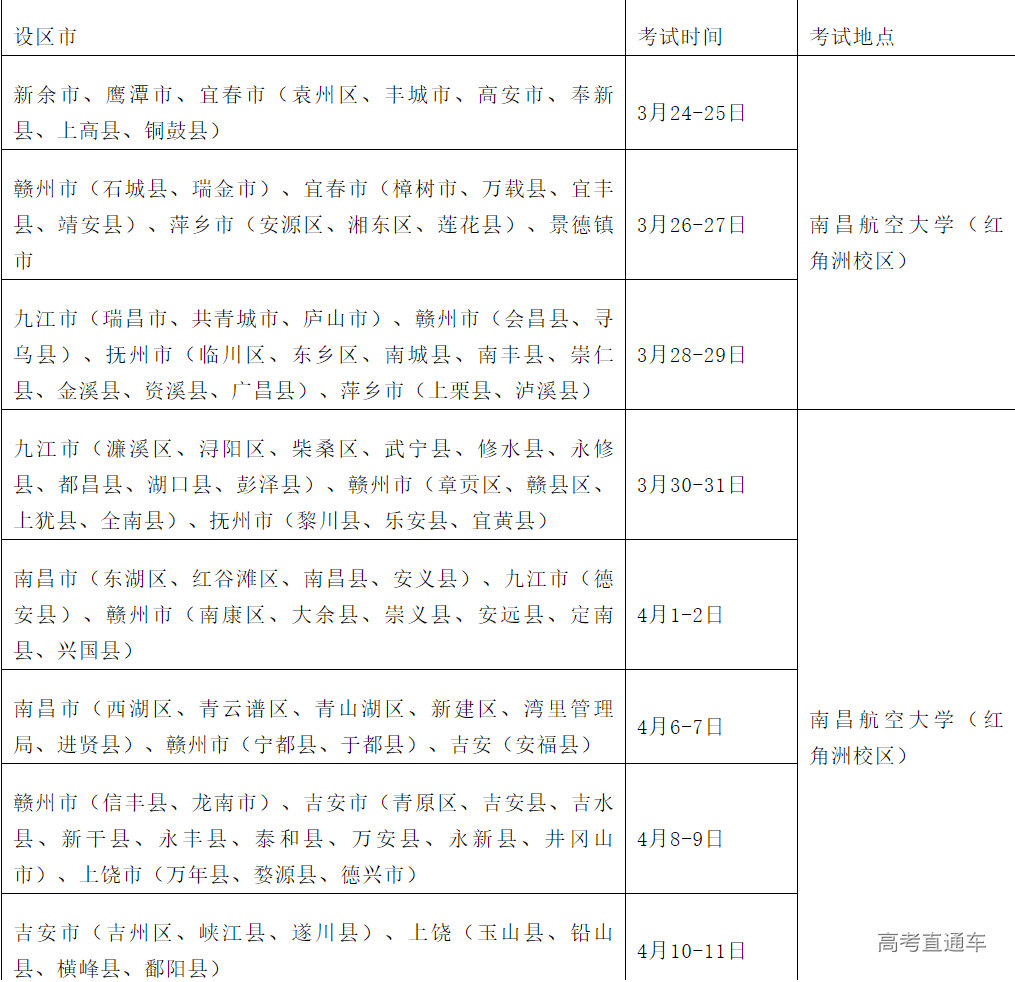 | 设区市 | 考试时间 | 考试地点 |
|---|---|---|
| 新余市、鹰潭市、宜春市（袁州区、丰城市、高安市、奉新县、上高县、铜鼓县） | 3月24-25日 | 南昌航空大学（红角洲校区） |
| 赣州市（石城县、瑞金市）、宜春市（樟树市、万载县、宜丰县、靖安县）、萍乡市（安源区、湘东区、莲花县）、景德镇市 | 3月26-27日 | |
| 九江市（瑞昌市、共青城市、庐山市）、赣州市（会昌县、寻乌县）、抚州市（临川区、东乡区、南城县、南丰县、崇仁县、金溪县、资溪县、广昌县）、萍乡市（上栗县、泸溪县） | 3月28-29日 | |
| 九江市（濂溪区、浔阳区、柴桑区、武宁县、修水县、永修县、都昌县、湖口县、彭泽县）、赣州市（章贡区、赣县区、上犹县、全南县）、抚州市（黎川县、乐安县、宜黄县） | 3月30-31日 | 南昌航空大学（红角洲校区） |
| 南昌市（东湖区、红谷滩区、南昌县、安义县）、九江市（德安县）、赣州市（南康区、大余县、崇义县、安远县、定南县、兴国县） | 4月1-2日 | |
| 南昌市（西湖区、青云谱区、青山湖区、新建区、湾里管理局、进贤县）、赣州市（宁都县、于都县）、吉安（安福县） | 4月6-7日 | |
| 赣州市（信丰县、龙南市）、吉安市（青原区、吉安县、吉水县、新干县、永丰县、泰和县、万安县、永新县、井冈山市）、上饶市（万年县、婺源县、德兴市） | 4月8-9日 | |
| 吉安市（吉州区、峡江县、遂川县）、上饶（玉山县、铅山县、横峰县、鄱阳县） | 4月10-11日 | |

高考直通车